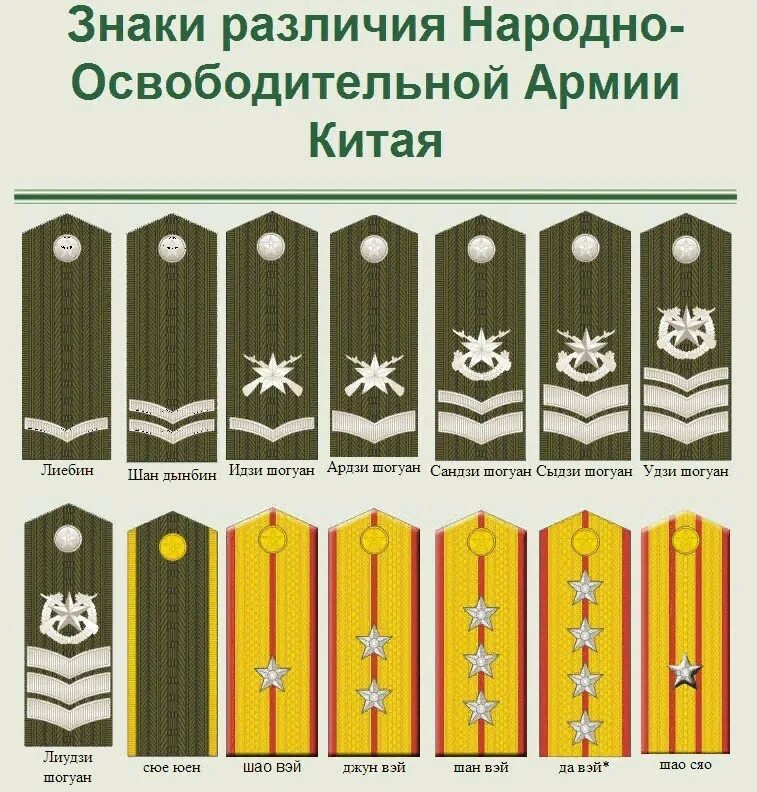 Знаки различия Народно-Освободительной Армии Китая

Лиебин
Шан дынбин
Идзи шогуан
Ардзи шогуан
Сандзи шогуан
Сыдзи шогуан
Удзи шогуан

Лиудзи шогуан
сюе юен
шао вэй
джун вэй
шан вэй
да вэй*
шао сяо